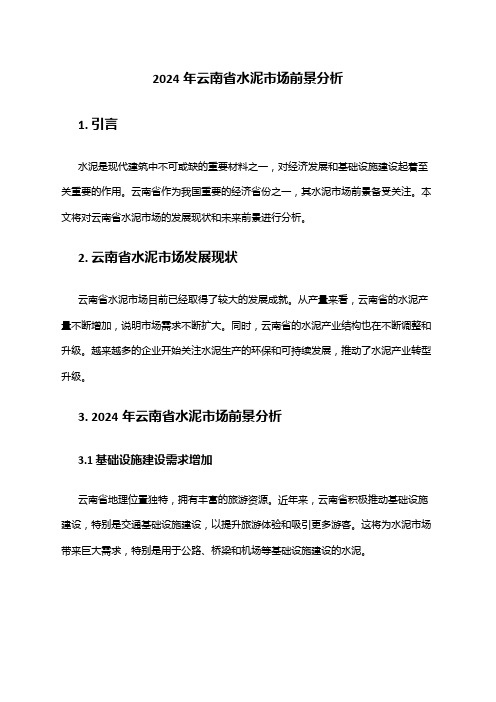 2024 年云南省水泥市场前景分析

1. 引言

水泥是现代建筑中不可或缺的重要材料之一，对经济发展和基础设施建设起着至关重要的作用。云南省作为我国重要的经济省份之一，其水泥市场前景备受关注。本文将对云南省水泥市场的发展现状和未来前景进行分析。

2. 云南省水泥市场发展现状

云南省水泥市场目前已经取得了较大的发展成就。从产量来看，云南省的水泥产量不断增加，说明市场需求不断扩大。同时，云南省的水泥产业结构也在不断调整和升级。越来越多的企业开始关注水泥生产的环保和可持续发展，推动了水泥产业转型升级。

3. 2024 年云南省水泥市场前景分析

3.1 基础设施建设需求增加

云南省地理位置独特，拥有丰富的旅游资源。近年来，云南省积极推动基础设施建设，特别是交通基础设施建设，以提升旅游体验和吸引更多游客。这将为水泥市场带来巨大需求，特别是用于公路、桥梁和机场等基础设施建设的水泥。